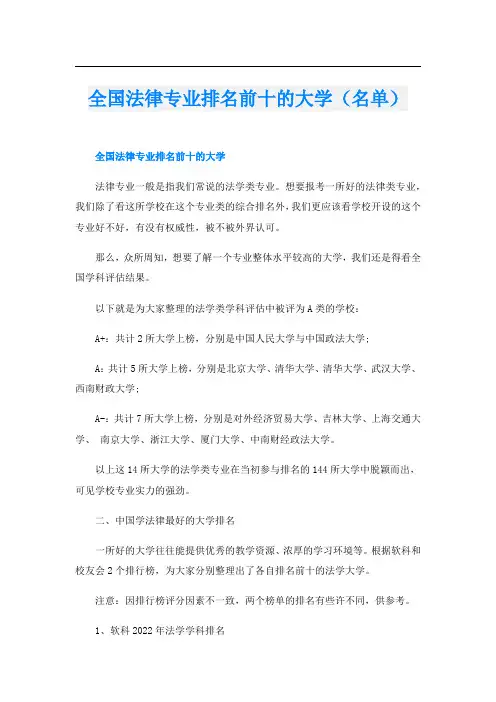 全国法律专业排名前十的大学（名单）

全国法律专业排名前十的大学

法律专业一般是指我们常说的法学类专业。想要报考一所好的法律类专业，我们除了看这所学校在这个专业类的综合排名外，我们更应该看学校开设的这个专业好不好，有没有权威性，被不被外界认可。

那么，众所周知，想要了解一个专业整体水平较高的大学，我们还是得看全国学科评估结果。

以下就是为大家整理的法学类学科评估中被评为A类的学校：

A+：共计2所大学上榜，分别是中国人民大学与中国政法大学；

A：共计5所大学上榜，分别是北京大学、清华大学、清华大学、武汉大学、西南财政大学；

A-：共计7所大学上榜，分别是对外经济贸易大学、吉林大学、上海交通大学、 南京大学、浙江大学、厦门大学、中南财经政法大学。

以上这14所大学的法学类专业在当初参与排名的144所大学中脱颖而出，可见学校专业实力的强劲。

二、中国学法律最好的大学排名

一所好的大学往往能提供优秀的教学资源、浓厚的学习环境等。根据软科和校友会2个排行榜，为大家分别整理出了各自排名前十的法学大学。

注意：因排行榜评分因素不一致，两个榜单的排名有些许不同，供参考。

1、软科2022年法学学科排名